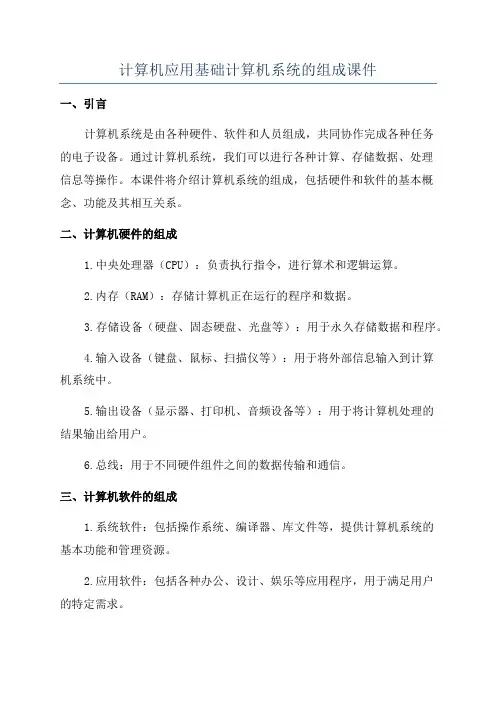 计算机应用基础计算机系统的组成课件

一、引言

计算机系统是由各种硬件、软件和人员组成，共同协作完成各种任务的电子设备。通过计算机系统，我们可以进行各种计算、存储数据、处理信息等操作。本课件将介绍计算机系统的组成，包括硬件和软件的基本概念、功能及其相互关系。

二、计算机硬件的组成

1.中央处理器（CPU）：负责执行指令，进行算术和逻辑运算。

2.内存（RAM）：存储计算机正在运行的程序和数据。

3.存储设备（硬盘、固态硬盘、光盘等）：用于永久存储数据和程序。

4.输入设备（键盘、鼠标、扫描仪等）：用于将外部信息输入到计算机系统中。

5.输出设备（显示器、打印机、音频设备等）：用于将计算机处理的结果输出给用户。

6.总线：用于不同硬件组件之间的数据传输和通信。

三、计算机软件的组成

1.系统软件：包括操作系统、编译器、库文件等，提供计算机系统的基本功能和管理资源。

2.应用软件：包括各种办公、设计、娱乐等应用程序，用于满足用户的特定需求。